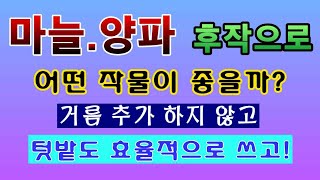 마늘.양파 후작으로

어떤 작물이 좋을까?

거름 추가 하지 않고

텃밭도 효율적으로 쓰고!